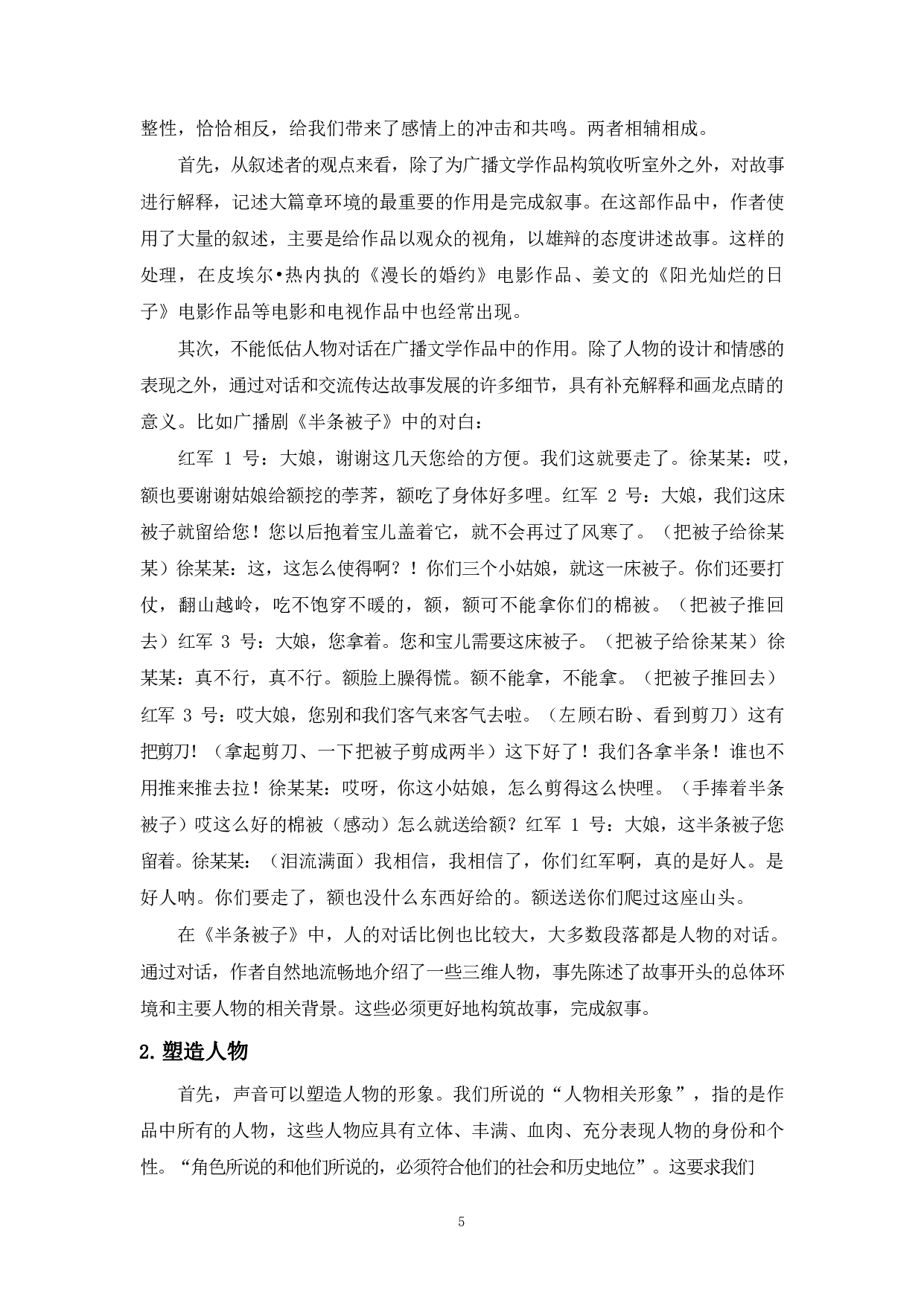 整性，恰恰相反，给我们带来了感情上的冲击和共鸣。两者相辅相成。

首先，从叙述者的观点来看，除了为广播文学作品构筑收听室外之外，对故事进行解释，记述大篇章环境的最重要的作用是完成叙事。在这部作品中，作者使用了大量的叙述，主要是给作品以观众的视角，以雄辩的态度讲述故事。这样的处理，在皮埃尔•热内执的《漫长的婚约》电影作品、姜文的《阳光灿烂的日子》电影作品等电影和电视作品中也经常出现。

其次，不能低估人物对话在广播文学作品中的作用。除了人物的设计和情感的表现之外，通过对话和交流传达故事发展的许多细节，具有补充解释和画龙点睛的意义。比如广播剧《半条被子》中的对白：

红军 1 号：大娘，谢谢这几天您给的方便。我们这就要走了。徐某某：哎，额也要谢谢姑娘给额挖的荸荠，额吃了身体好多哩。红军 2 号：大娘，我们这床被子就留给您！您以后抱着宝儿盖着它，就不会再过了风寒了。（把被子给徐某某）徐某某：这，这怎么使得啊？！你们三个小姑娘，就这一床被子。你们还要打仗，翻山越岭，吃不饱穿不暖的，额，额可不能拿你们的棉被。（把被子推回去）红军 3 号：大娘，您拿着。您和宝儿需要这床被子。（把被子给徐某某）徐某某：真不行，真不行。额脸上臊得慌。额不能拿，不能拿。（把被子推回去）红军 3 号：哎大娘，您别和我们客气来客气去啦。（左顾右盼、看到剪刀）这有把剪刀!（拿起剪刀、一下把被子剪成两半）这下好了！我们各拿半条！谁也不用推来推去拉！徐某某：哎呀，你这小姑娘，怎么剪得这么快哩。（手捧着半条被子）哎这么好的棉被（感动）怎么就送给额？红军 1 号：大娘，这半条被子您留着。徐某某：（泪流满面）我相信，我相信了，你们红军啊，真的是好人。是好人呐。你们要走了，额也没什么东西好给的。额送送你们爬过这座山头。

在《半条被子》中，人的对话比例也比较大，大多数段落都是人物的对话。通过对话，作者自然地流畅地介绍了一些三维人物，事先陈述了故事开头的总体环境和主要人物的相关背景。这些必须更好地构筑故事，完成叙事。

2.塑造人物

首先，声音可以塑造人物的形象。我们所说的“人物相关形象”，指的是作品中所有的人物，这些人物应具有立体、丰满、血肉、充分表现人物的身份和个性。“角色所说的和他们所说的，必须符合他们的社会和历史地位”。这要求我们

5